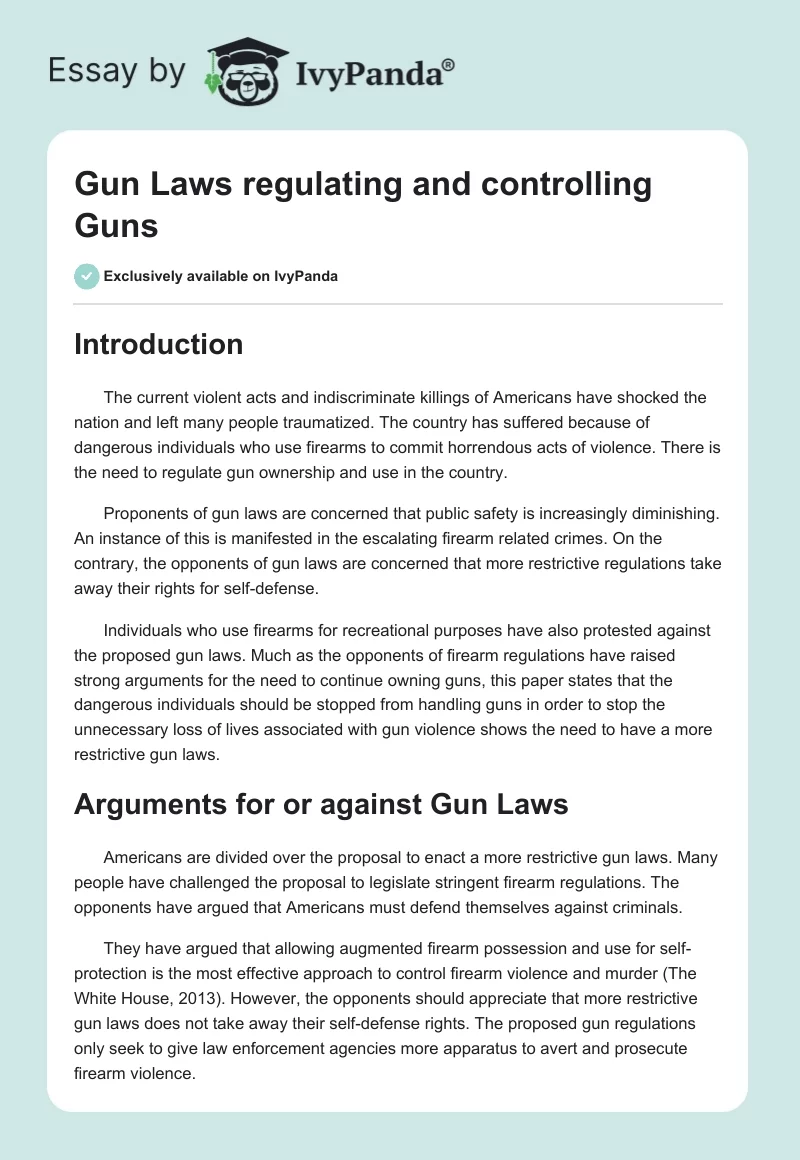 Essay by IvyPanda®

Gun Laws regulating and controlling Guns

Exclusively available on IvyPanda

Introduction

The current violent acts and indiscriminate killings of Americans have shocked the nation and left many people traumatized. The country has suffered because of dangerous individuals who use firearms to commit horrendous acts of violence. There is the need to regulate gun ownership and use in the country.

Proponents of gun laws are concerned that public safety is increasingly diminishing. An instance of this is manifested in the escalating firearm related crimes. On the contrary, the opponents of gun laws are concerned that more restrictive regulations take away their rights for self-defense.

Individuals who use firearms for recreational purposes have also protested against the proposed gun laws. Much as the opponents of firearm regulations have raised strong arguments for the need to continue owning guns, this paper states that the dangerous individuals should be stopped from handling guns in order to stop the unnecessary loss of lives associated with gun violence shows the need to have a more restrictive gun laws.

Arguments for or against Gun Laws

Americans are divided over the proposal to enact a more restrictive gun laws. Many people have challenged the proposal to legislate stringent firearm regulations. The opponents have argued that Americans must defend themselves against criminals.

They have argued that allowing augmented firearm possession and use for self-protection is the most effective approach to control firearm violence and murder (The White House, 2013). However, the opponents should appreciate that more restrictive gun laws does not take away their self-defense rights. The proposed gun regulations only seek to give law enforcement agencies more apparatus to avert and prosecute firearm violence.